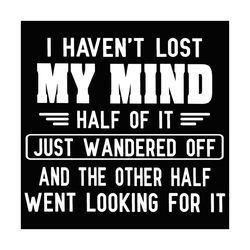 I HAVEN'T LOST
MY MIND
HALF OF IT
JUST WANDERED OFF
AND THE OTHER HALF
WENT LOOKING FOR IT